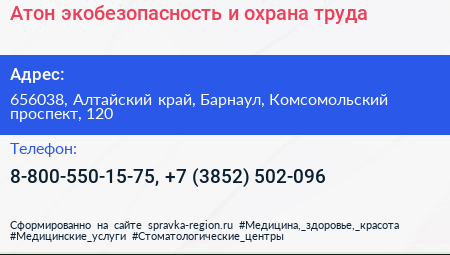 Атон экобезопасность и охрана труда

Адрес:

656038, Алтайский край, Барнаул, Комсомольский проспект, 120

Телефон:

8-800-550-15-75, +7 (3852) 502-096

Сформированно на сайте spravka-region.ru #Медицина,_здоровье,_красота #Медицинские_услуги #Стоматологические_центры